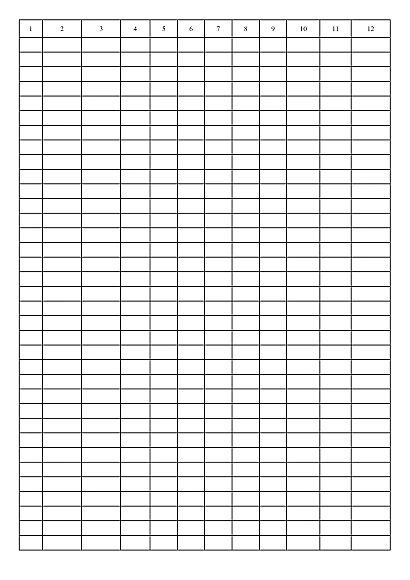 | 1 | 2 | 3 | 4 | 5 | 6 | 7 | 8 | 9 | 10 | 11 | 12 |
|---|---|---|---|---|---|---|---|---|---|---|---|